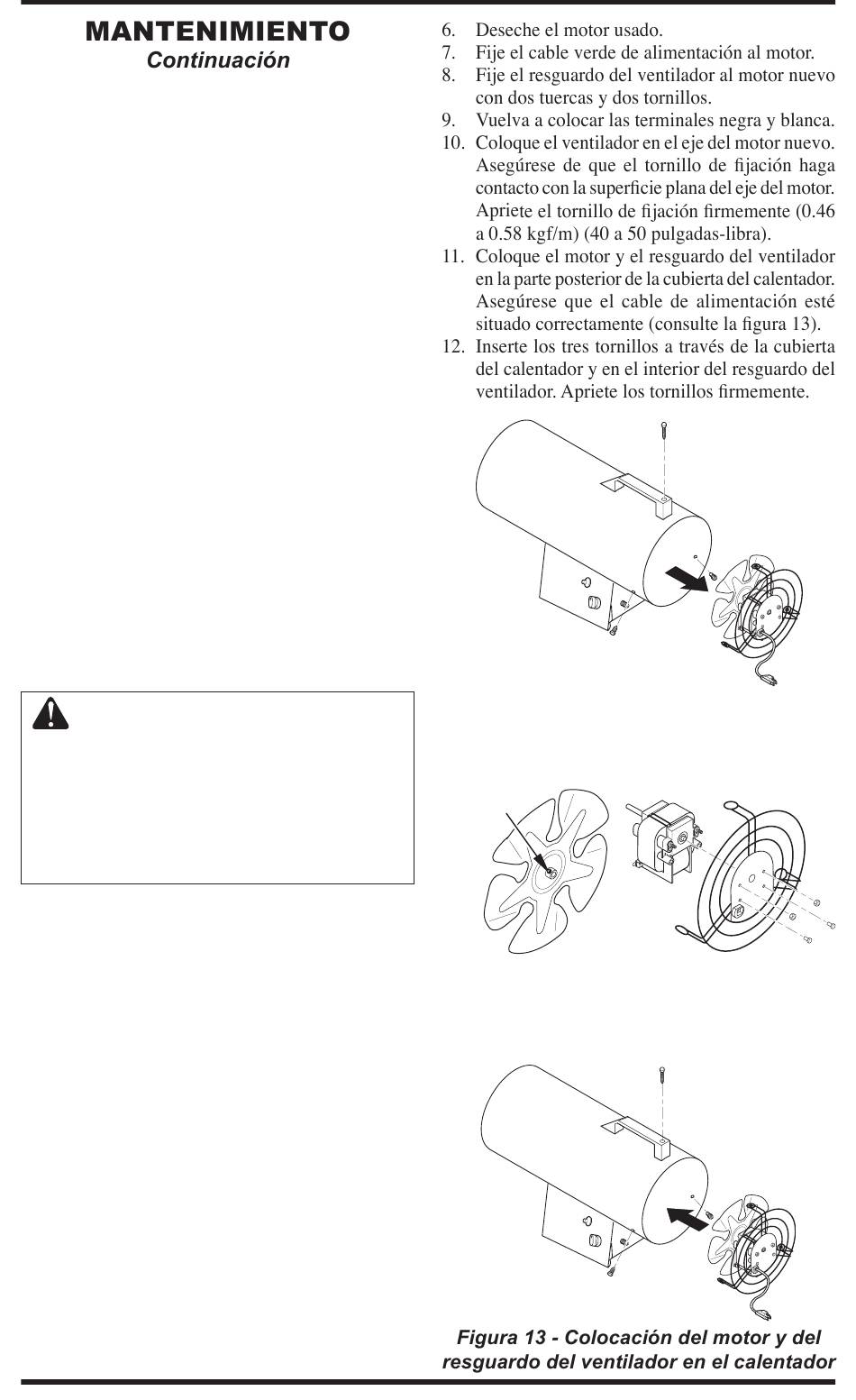 MANTENIMIENTO
Continuación

6. Deseche el motor usado.
7. Fije el cable verde de alimentación al motor.
8. Fije el resguardo del ventilador al motor nuevo con dos tuercas y dos tornillos.
9. Vuelva a colocar las terminales negra y blanca.
10. Coloque el ventilador en el eje del motor nuevo. Asegúrese de que el tornillo de fijación haga contacto con la superficie plana del eje del motor. Apriete el tornillo de fijación firmemente (0.46 a 0.58 kgf/m) (40 a 50 pulgadas-libra).
11. Coloque el motor y el resguardo del ventilador en la parte posterior de la cubierta del calentador. Asegúrese que el cable de alimentación esté situado correctamente (consulte la figura 13).
12. Inserte los tres tornillos a través de la cubierta del calentador y en el interior del resguardo del ventilador. Apriete los tornillos firmemente.

Figura 13 - Colocación del motor y del resguardo del ventilador en el calentador